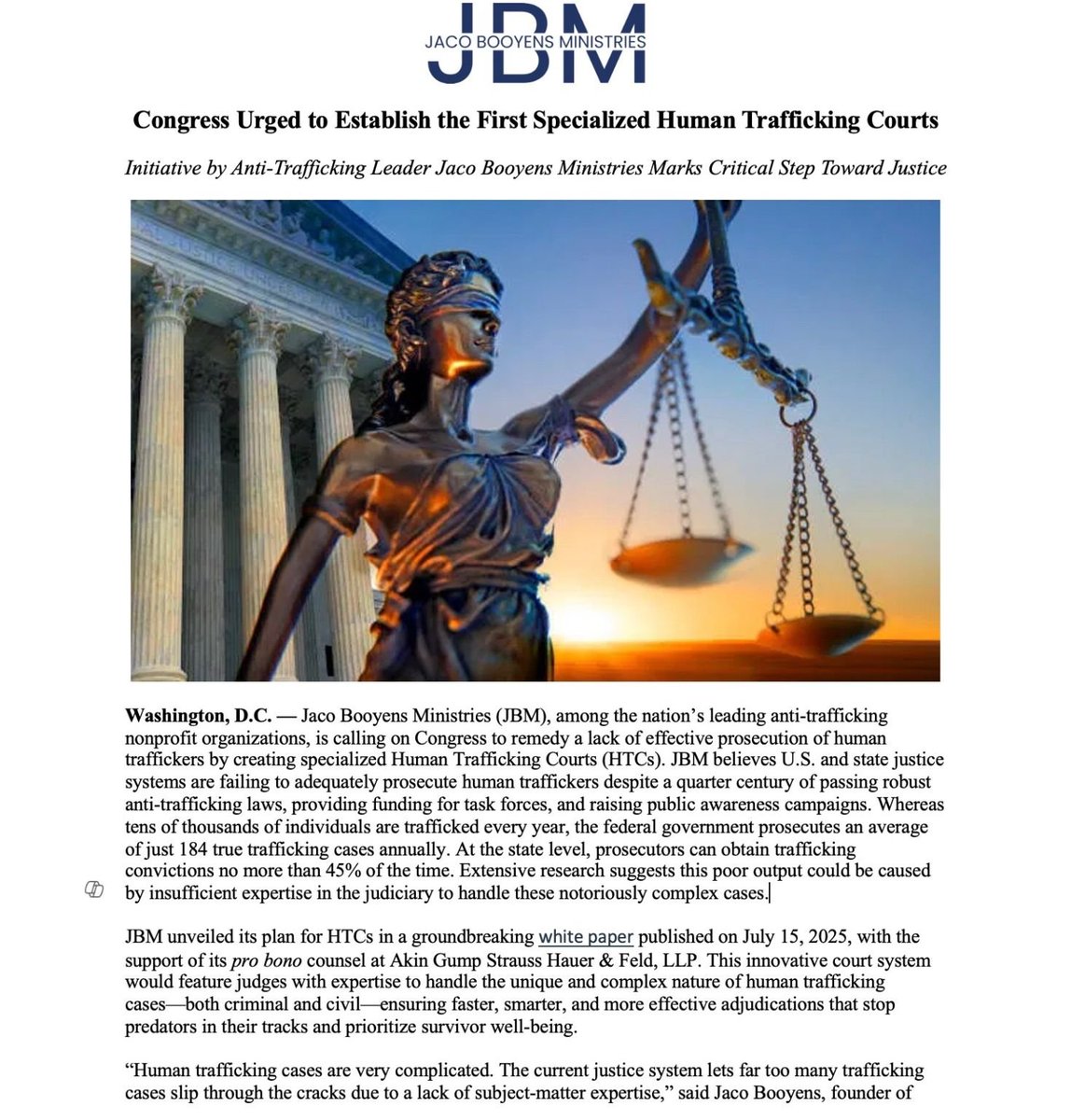 JBM
JACO BOOYENS MINISTRIES

Congress Urged to Establish the First Specialized Human Trafficking Courts

Initiative by Anti-Trafficking Leader Jaco Booyens Ministries Marks Critical Step Toward Justice

Washington, D.C. — Jaco Booyens Ministries (JBM), among the nation's leading anti-trafficking nonprofit organizations, is calling on Congress to remedy a lack of effective prosecution of human traffickers by creating specialized Human Trafficking Courts (HTCs). JBM believes U.S. and state justice systems are failing to adequately prosecute human traffickers despite a quarter century of passing robust anti-trafficking laws, providing funding for task forces, and raising public awareness campaigns. Whereas tens of thousands of individuals are trafficked every year, the federal government prosecutes an average of just 184 true trafficking cases annually. At the state level, prosecutors can obtain trafficking convictions no more than 45% of the time. Extensive research suggests this poor output could be caused by insufficient expertise in the judiciary to handle these notoriously complex cases.

JBM unveiled its plan for HTCs in a groundbreaking white paper published on July 15, 2025, with the support of its pro bono counsel at Akin Gump Strauss Hauer & Feld, LLP. This innovative court system would feature judges with expertise to handle the unique and complex nature of human trafficking cases—both criminal and civil—ensuring faster, smarter, and more effective adjudications that stop predators in their tracks and prioritize survivor well-being.

"Human trafficking cases are very complicated. The current justice system lets far too many trafficking cases slip through the cracks due to a lack of subject-matter expertise," said Jaco Booyens, founder of